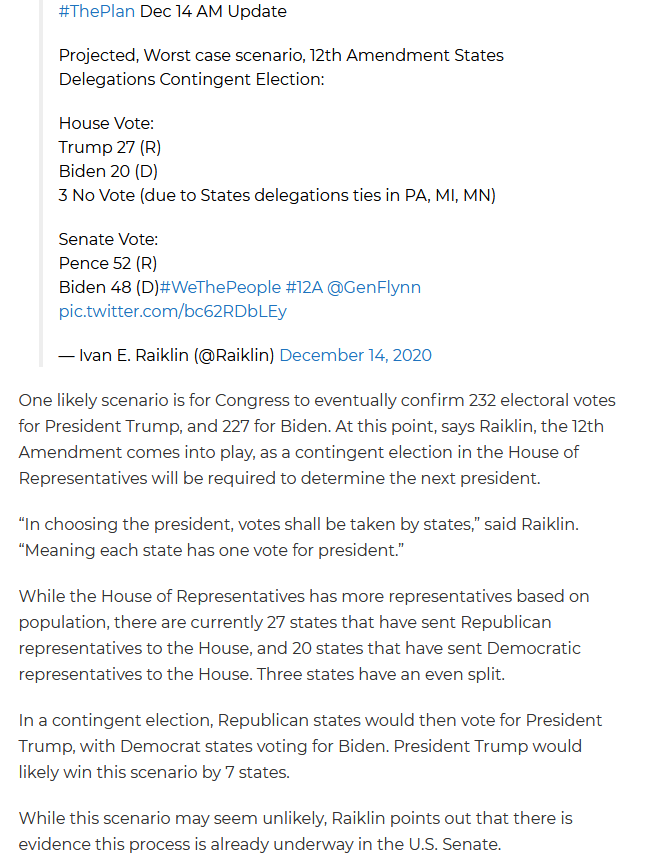 #ThePlan Dec 14 AM Update

Projected, Worst case scenario, 12th Amendment States Delegations Contingent Election:

House Vote:
Trump 27 (R)
Biden 20 (D)
3 No Vote (due to States delegations ties in PA, MI, MN)

Senate Vote:
Pence 52 (R)
Biden 48 (D)#WeThePeople #12A @GenFlynn pic.twitter.com/bc62RDbLEy

— Ivan E. Raiklin (@Raiklin) December 14, 2020

One likely scenario is for Congress to eventually confirm 232 electoral votes for President Trump, and 227 for Biden. At this point, says Raiklin, the 12th Amendment comes into play, as a contingent election in the House of Representatives will be required to determine the next president.

“In choosing the president, votes shall be taken by states,” said Raiklin. “Meaning each state has one vote for president.”

While the House of Representatives has more representatives based on population, there are currently 27 states that have sent Republican representatives to the House, and 20 states that have sent Democratic representatives to the House. Three states have an even split.

In a contingent election, Republican states would then vote for President Trump, with Democrat states voting for Biden. President Trump would likely win this scenario by 7 states.

While this scenario may seem unlikely, Raiklin points out that there is evidence this process is already underway in the U.S. Senate.